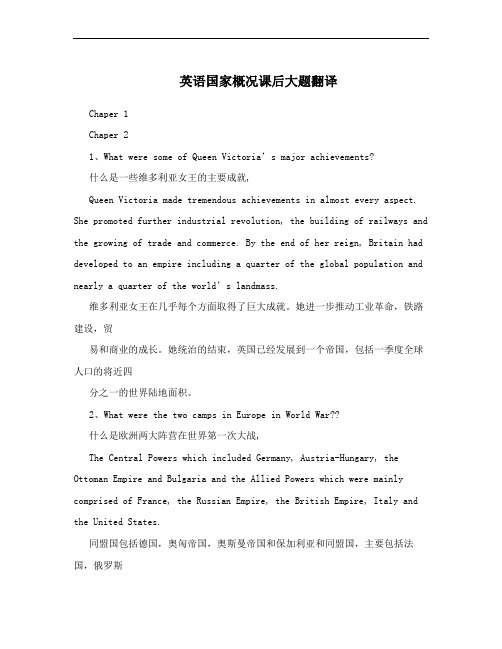 英语国家概况课后大题翻译

Chaper 1

Chaper 2

1、What were some of Queen Victoria's major achievements?

什么是一些维多利亚女王的主要成就,

Queen Victoria made tremendous achievements in almost every aspect. She promoted further industrial revolution, the building of railways and the growing of trade and commerce. By the end of her reign, Britain had developed to an empire including a quarter of the global population and nearly a quarter of the world's landmass.

维多利亚女王在几乎每个方面取得了巨大成就。她进一步推动工业革命，铁路建设，贸

易和商业的成长。她统治的结束，英国已经发展到一个帝国，包括一季度全球人口的将近四

分之一的世界陆地面积。

2、What were the two camps in Europe in World War??

什么是欧洲两大阵营在世界第一次大战,

The Central Powers which included Germany, Austria-Hungary, the Ottoman Empire and Bulgaria and the Allied Powers which were mainly comprised of France, the Russian Empire, the British Empire, Italy and the United States.

同盟国包括德国，奥匈帝国，奥斯曼帝国和保加利亚和同盟国，主要包括法国，俄罗斯